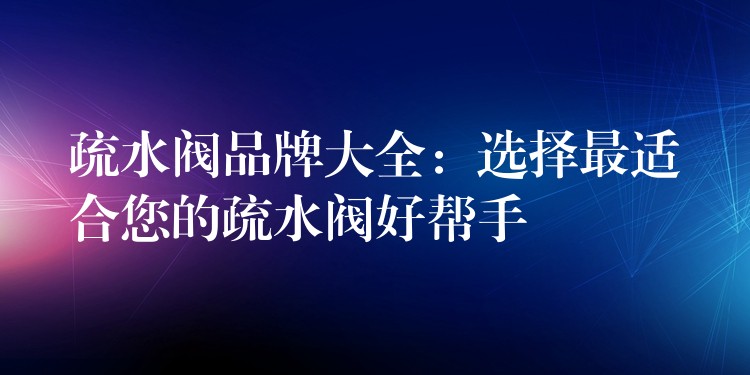 疏水阀品牌大全：选择最适合您的疏水阀好帮手